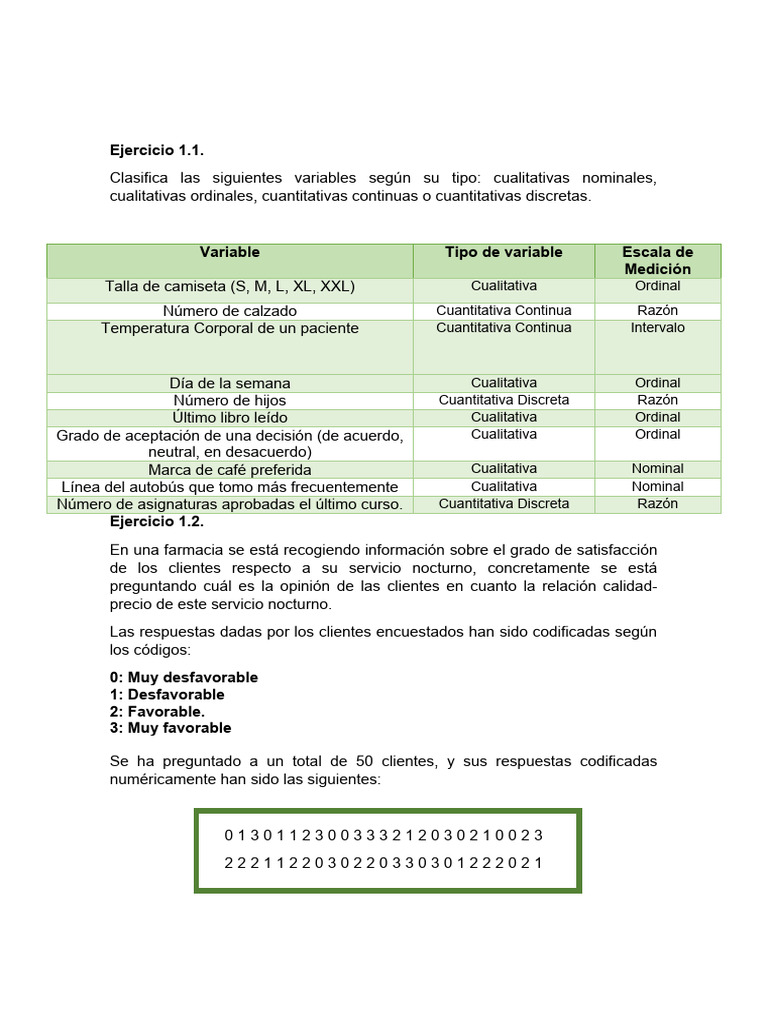 **Ejercicio 1.1.**

Clasifica las siguientes variables según su tipo: cualitativas nominales, cualitativas ordinales, cuantitativas continuas o cuantitativas discretas.

| Variable | Tipo de variable | Escala de Medición |
|---|---|---|
| Talla de camiseta (S, M, L, XL, XXL) | Cualitativa | Ordinal |
| Número de calzado | Cuantitativa Continua | Razón |
| Temperatura Corporal de un paciente | Cuantitativa Continua | Intervalo |
| Día de la semana | Cualitativa | Ordinal |
| Número de hijos | Cuantitativa Discreta | Razón |
| Último libro leído | Cualitativa | Ordinal |
| Grado de aceptación de una decisión (de acuerdo, neutral, en desacuerdo) | Cualitativa | Ordinal |
| Marca de café preferida | Cualitativa | Nominal |
| Línea del autobús que tomo más frecuentemente | Cualitativa | Nominal |
| Número de asignaturas aprobadas el último curso. | Cuantitativa Discreta | Razón |

**Ejercicio 1.2.**

En una farmacia se está recogiendo información sobre el grado de satisfacción de los clientes respecto a su servicio nocturno, concretamente se está preguntando cuál es la opinión de las clientes en cuanto la relación calidad-precio de este servicio nocturno.

Las respuestas dadas por los clientes encuestados han sido codificadas según los códigos:

**0: Muy desfavorable**
**1: Desfavorable**
**2: Favorable.**
**3: Muy favorable**

Se ha preguntado a un total de 50 clientes, y sus respuestas codificadas numéricamente han sido las siguientes:

0 1 3 0 1 1 2 3 0 0 3 3 3 2 1 2 0 3 0 2 1 0 0 2 3
2 2 2 1 1 2 2 0 3 0 2 2 0 3 3 0 3 0 1 2 2 2 0 2 1